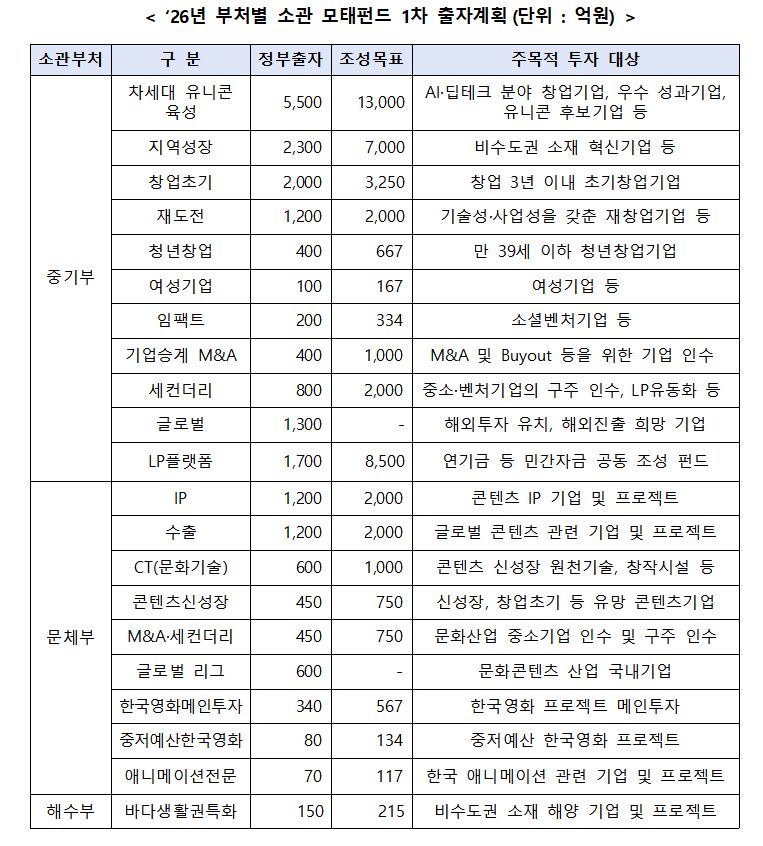 < '26년 부처별 소관 모태펀드 1차 출자계획 (단위 : 억원) >

| 소관부처 | 구 분 | 정부출자 | 조성목표 | 주목적 투자 대상 |
|---|---|---|---|---|
| 중기부 | 차세대 유니콘 육성 | 5,500 | 13,000 | AI·딥테크 분야 창업기업, 우수 성과기업, 유니콘 후보기업 등 |
| | 지역성장 | 2,300 | 7,000 | 비수도권 소재 혁신기업 등 |
| | 창업초기 | 2,000 | 3,250 | 창업 3년 이내 초기창업기업 |
| | 재도전 | 1,200 | 2,000 | 기술성·사업성을 갖춘 재창업기업 등 |
| | 청년창업 | 400 | 667 | 만 39세 이하 청년창업기업 |
| | 여성기업 | 100 | 167 | 여성기업 등 |
| | 임팩트 | 200 | 334 | 소셜벤처기업 등 |
| | 기업승계 M&A | 400 | 1,000 | M&A 및 Buyout 등을 위한 기업 인수 |
| | 세컨더리 | 800 | 2,000 | 중소·벤처기업의 구주 인수, LP유동화 등 |
| | 글로벌 | 1,300 | - | 해외투자 유치, 해외진출 희망 기업 |
| | LP플랫폼 | 1,700 | 8,500 | 연기금 등 민간자금 공동 조성 펀드 |
| 문체부 | IP | 1,200 | 2,000 | 콘텐츠 IP 기업 및 프로젝트 |
| | 수출 | 1,200 | 2,000 | 글로벌 콘텐츠 관련 기업 및 프로젝트 |
| | CT(문화기술) | 600 | 1,000 | 콘텐츠 신성장 원천기술, 창작시설 등 |
| | 콘텐츠신성장 | 450 | 750 | 신성장, 창업초기 등 유망 콘텐츠기업 |
| | M&A·세컨더리 | 450 | 750 | 문화산업 중소기업 인수 및 구주 인수 |
| | 글로벌 리그 | 600 | - | 문화콘텐츠 산업 국내기업 |
| | 한국영화메인투자 | 340 | 567 | 한국영화 프로젝트 메인투자 |
| | 중저예산한국영화 | 80 | 134 | 중저예산 한국영화 프로젝트 |
| | 애니메이션전문 | 70 | 117 | 한국 애니메이션 관련 기업 및 프로젝트 |
| 해수부 | 바다생활권특화 | 150 | 215 | 비수도권 소재 해양 기업 및 프로젝트 |